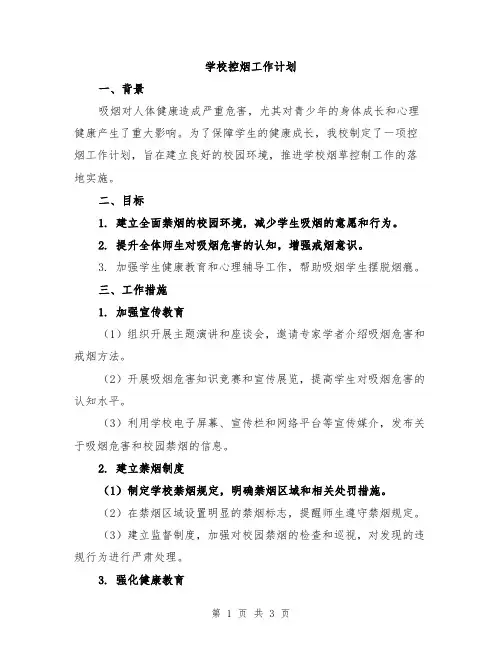 学校控烟工作计划

一、背景

吸烟对人体健康造成严重危害，尤其对青少年的身体成长和心理健康产生了重大影响。为了保障学生的健康成长，我校制定了一项控烟工作计划，旨在建立良好的校园环境，推进学校烟草控制工作的落地实施。

二、目标

1. 建立全面禁烟的校园环境，减少学生吸烟的意愿和行为。

2. 提升全体师生对吸烟危害的认知，增强戒烟意识。

3. 加强学生健康教育和心理辅导工作，帮助吸烟学生摆脱烟瘾。

三、工作措施

1. 加强宣传教育

（1）组织开展主题演讲和座谈会，邀请专家学者介绍吸烟危害和戒烟方法。

（2）开展吸烟危害知识竞赛和宣传展览，提高学生对吸烟危害的认知水平。

（3）利用学校电子屏幕、宣传栏和网络平台等宣传媒介，发布关于吸烟危害和校园禁烟的信息。

2. 建立禁烟制度

（1）制定学校禁烟规定，明确禁烟区域和相关处罚措施。

（2）在禁烟区域设置明显的禁烟标志，提醒师生遵守禁烟规定。

（3）建立监督制度，加强对校园禁烟的检查和巡视，对发现的违规行为进行严肃处理。

3. 强化健康教育

第 1 页 共 3 页